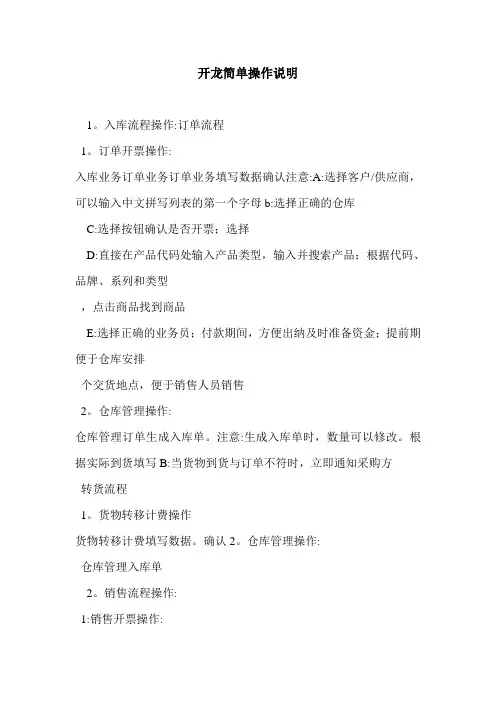 开龙简单操作说明

1。入库流程操作:订单流程

1。订单开票操作:

入库业务订单业务订单业务填写数据确认注意:A:选择客户/供应商，可以输入中文拼写列表的第一个字母 b:选择正确的仓库

C:选择按钮确认是否开票；选择

D:直接在产品代码处输入产品类型，输入并搜索产品；根据代码、品牌、系列和类型

，点击商品找到商品

E:选择正确的业务员；付款期间，方便出纳及时准备资金；提前期便于仓库安排

个交货地点，便于销售人员销售

2。仓库管理操作:

仓库管理订单生成入库单。注意:生成入库单时，数量可以修改。根据实际到货填写 B:当货物到货与订单不符时，立即通知采购方

转货流程

1。货物转移计费操作

货物转移计费填写数据。确认 2。仓库管理操作:

仓库管理入库单

2。销售流程操作:

1:销售开票操作: